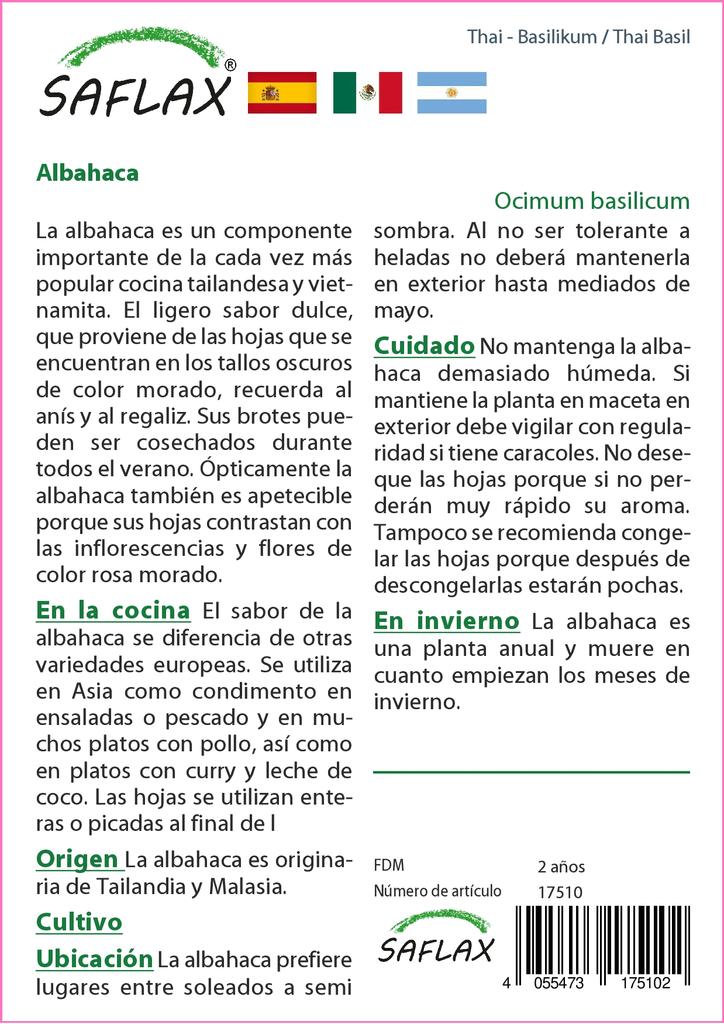 SAFLAX®

Thai - Basilikum / Thai Basil

Albahaca

Ocimum basilicum

La albahaca es un componente importante de la cada vez más popular cocina tailandesa y vietnamita. El ligero sabor dulce, que proviene de las hojas que se encuentran en los tallos oscuros de color morado, recuerda al anís y al regaliz. Sus brotes pueden ser cosechados durante todos el verano. Ópticamente la albahaca también es apetecible porque sus hojas contrastan con las inflorescencias y flores de color rosa morado.

En la cocina El sabor de la albahaca se diferencia de otras variedades europeas. Se utiliza en Asia como condimento en ensaladas o pescado y en muchos platos con pollo, así como en platos con curry y leche de coco. Las hojas se utilizan enteras o picadas al final de l

Origen La albahaca es originaria de Tailandia y Malasia.

Cultivo

Ubicación La albahaca prefiere lugares entre soleados a semi sombra. Al no ser tolerante a heladas no deberá mantenerla en exterior hasta mediados de mayo.

Cuidado No mantenga la albahaca demasiado húmeda. Si mantiene la planta en maceta en exterior debe vigilar con regularidad si tiene caracoles. No deseque las hojas porque si no perderán muy rápido su aroma. Tampoco se recomienda congelar las hojas porque después de descongelarlas estarán pochas.

En invierno La albahaca es una planta anual y muere en cuanto empiezan los meses de invierno.

FDM 2 años
Número de artículo 17510

SAFLAX

4 055473 175102